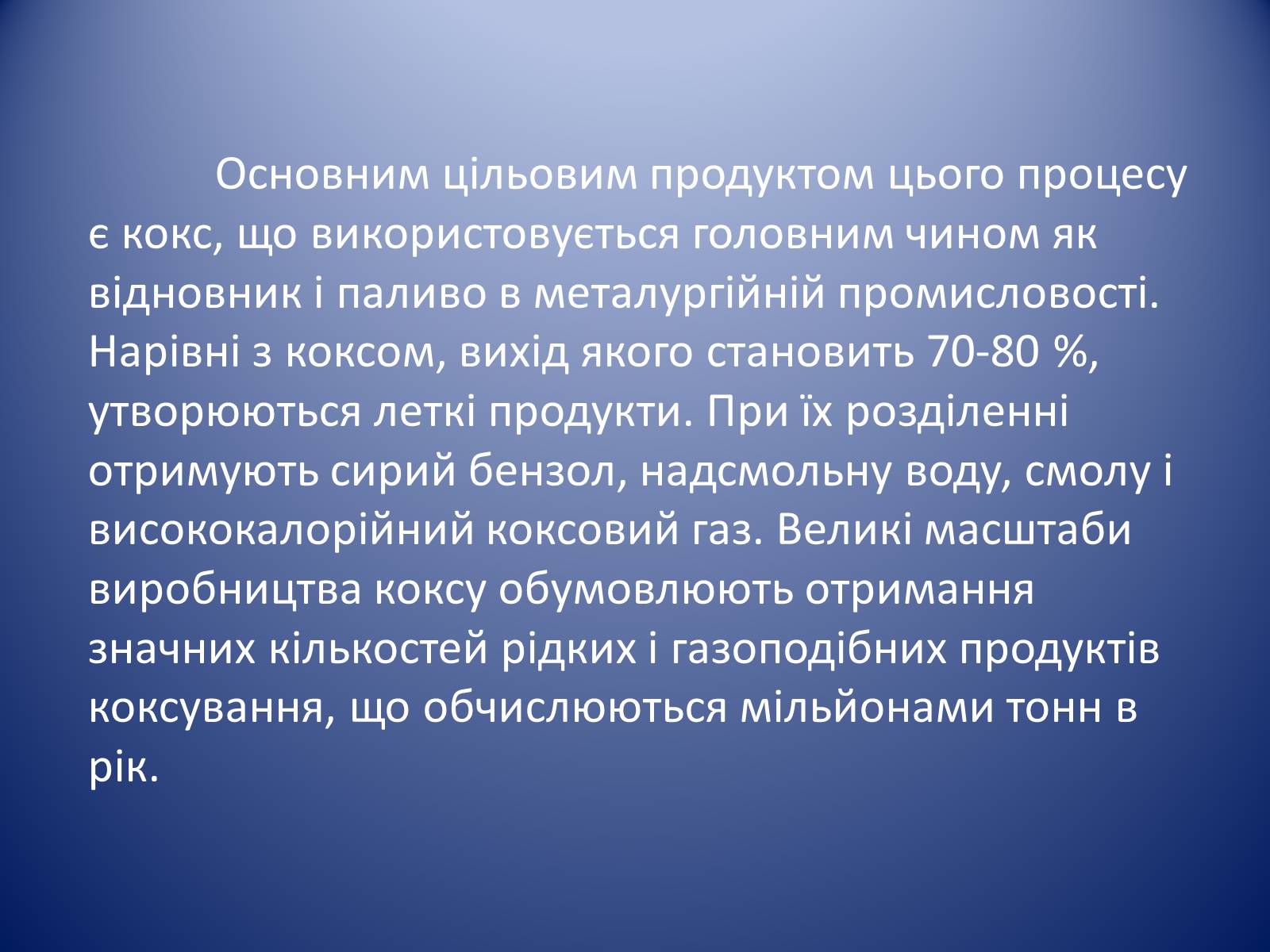 Основним цільовим продуктом цього процесу є кокс, що використовується головним чином як відновник і паливо в металургійній промисловості. Нарівні з коксом, вихід якого становить 70-80 %, утворюються леткі продукти. При їх розділенні отримують сирий бензол, надсмольну воду, смолу і висококалорійний коксовий газ. Великі масштаби виробництва коксу обумовлюють отримання значних кількостей рідких і газоподібних продуктів коксування, що обчислюються мільйонами тонн в рік.